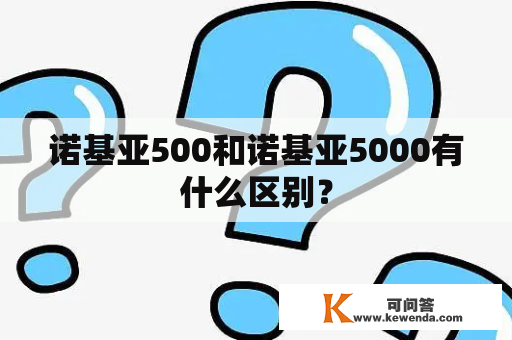 诺基亚500和诺基亚5000有什么区别？

K 可问答
www.kewenda.com